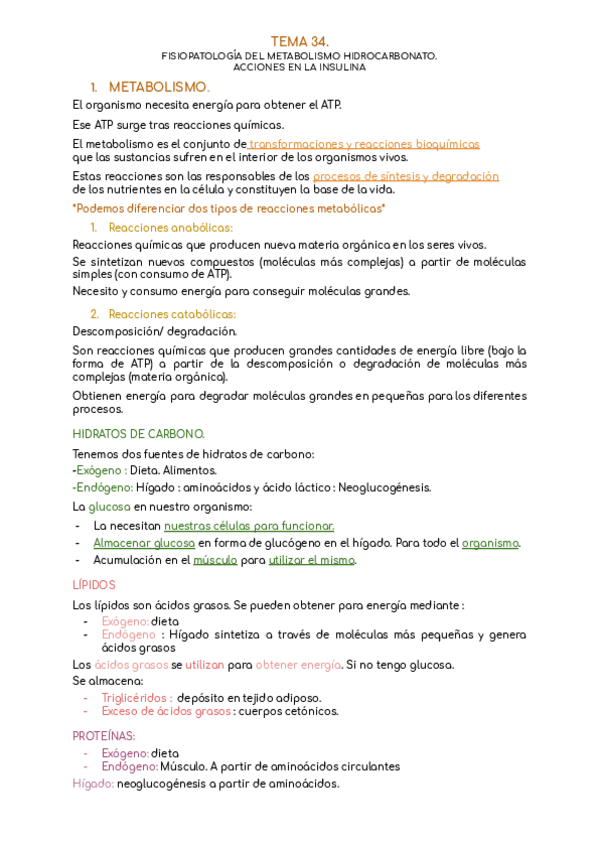 TEMA 34.
FISIOPATOLOGÍA DEL METABOLISMO HIDROCARBONATO.
ACCIONES EN LA INSULINA

1. METABOLISMO.

El organismo necesita energía para obtener el ATP.

Ese ATP surge tras reacciones químicas.

El metabolismo es el conjunto de transformaciones y reacciones bioquímicas que las sustancias sufren en el interior de los organismos vivos.

Estas reacciones son las responsables de los procesos de síntesis y degradación de los nutrientes en la célula y constituyen la base de la vida.

*Podemos diferenciar dos tipos de reacciones metabólicas*

1. Reacciones anabólicas:

Reacciones químicas que producen nueva materia orgánica en los seres vivos.

Se sintetizan nuevos compuestos (moléculas más complejas) a partir de moléculas simples (con consumo de ATP).

Necesito y consumo energía para conseguir moléculas grandes.

2. Reacciones catabólicas:

Descomposición/ degradación.

Son reacciones químicas que producen grandes cantidades de energía libre (bajo la forma de ATP) a partir de la descomposición o degradación de moléculas más complejas (materia orgánica).

Obtienen energía para degradar moléculas grandes en pequeñas para los diferentes procesos.

HIDRATOS DE CARBONO.

Tenemos dos fuentes de hidratos de carbono:
-Exógeno : Dieta. Alimentos.
-Endógeno: Hígado : aminoácidos y ácido láctico : Neoglucogénesis.

La glucosa en nuestro organismo:

- La necesitan nuestras células para funcionar.
- Almacenar glucosa en forma de glucógeno en el hígado. Para todo el organismo.
- Acumulación en el músculo para utilizar el mismo.

LÍPIDOS

Los lípidos son ácidos grasos. Se pueden obtener para energía mediante :
- Exógeno: dieta
- Endógeno : Hígado sintetiza a través de moléculas más pequeñas y genera ácidos grasos

Los ácidos grasos se utilizan para obtener energía. Si no tengo glucosa.
Se almacena:
- Triglicéridos : depósito en tejido adiposo.
- Exceso de ácidos grasos : cuerpos cetónicos.

PROTEÍNAS:
- Exógeno: dieta
- Endógeno: Músculo. A partir de aminoácidos circulantes

Hígado: neoglucogénesis a partir de aminoácidos.